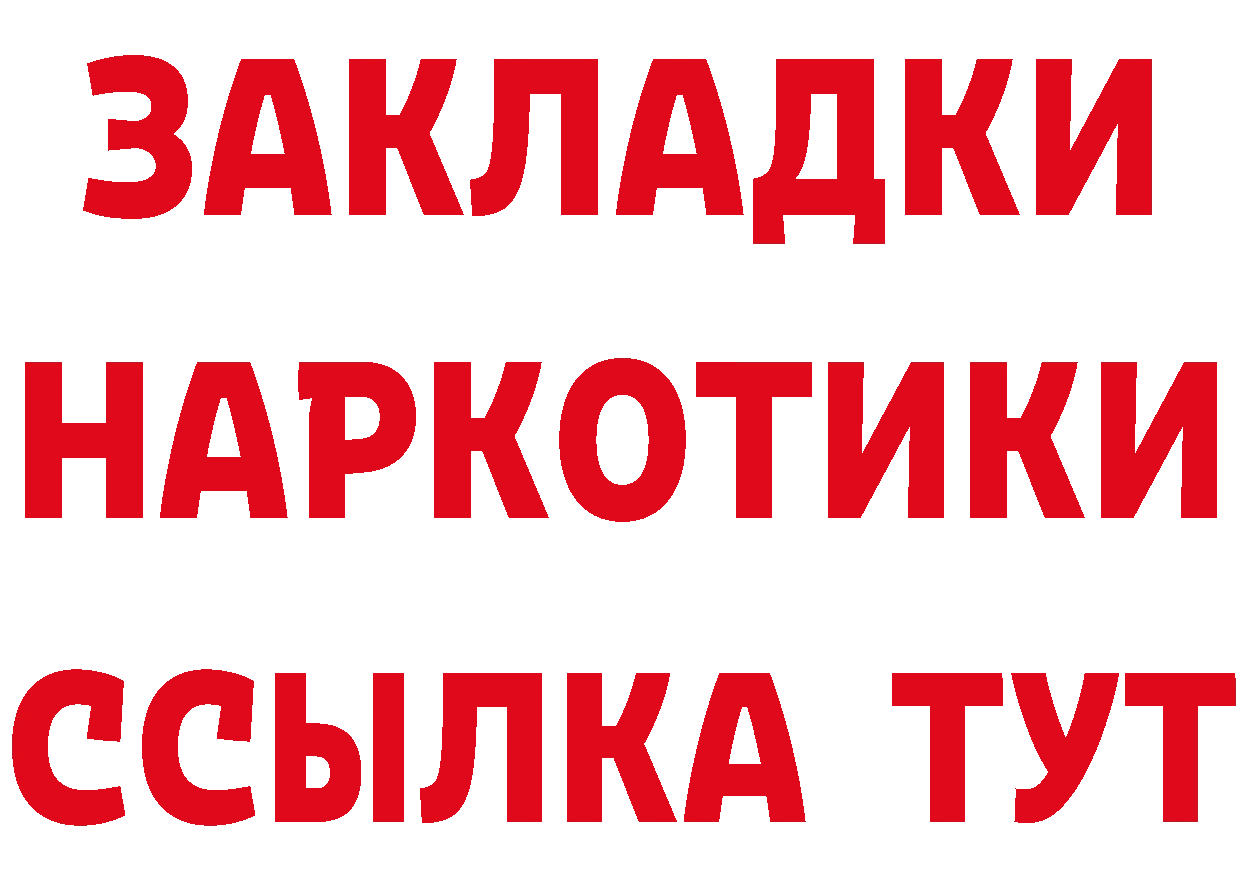 ЗАКЛАДКИ
НАРКОТИКИ
ССЫЛКА ТУТ